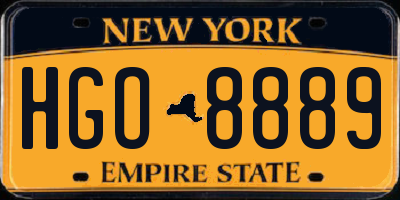 NEW YORK

HGO 8889

EMPIRE STATE